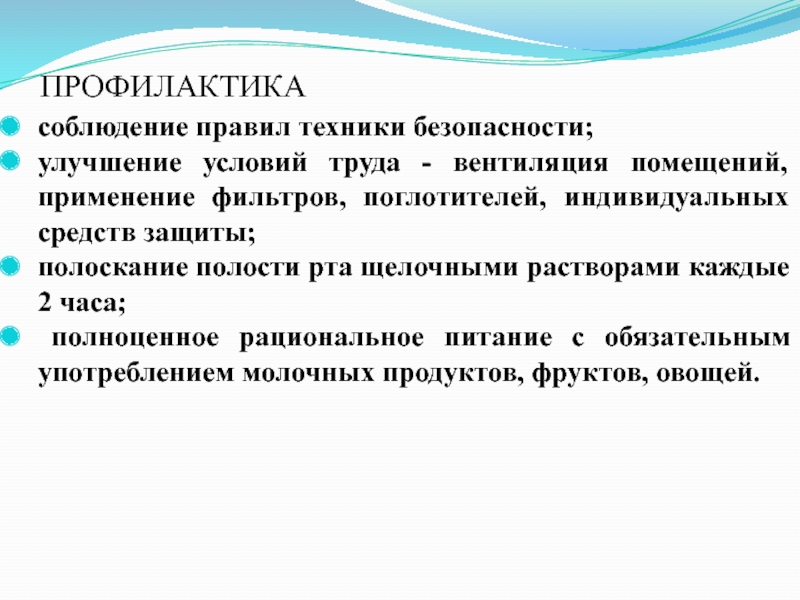 ПРОФИЛАКТИКА

соблюдение правил техники безопасности;

улучшение условий труда - вентиляция помещений, применение фильтров, поглотителей, индивидуальных средств защиты;

полоскание полости рта щелочными растворами каждые 2 часа;

полноценное рациональное питание с обязательным употреблением молочных продуктов, фруктов, овощей.